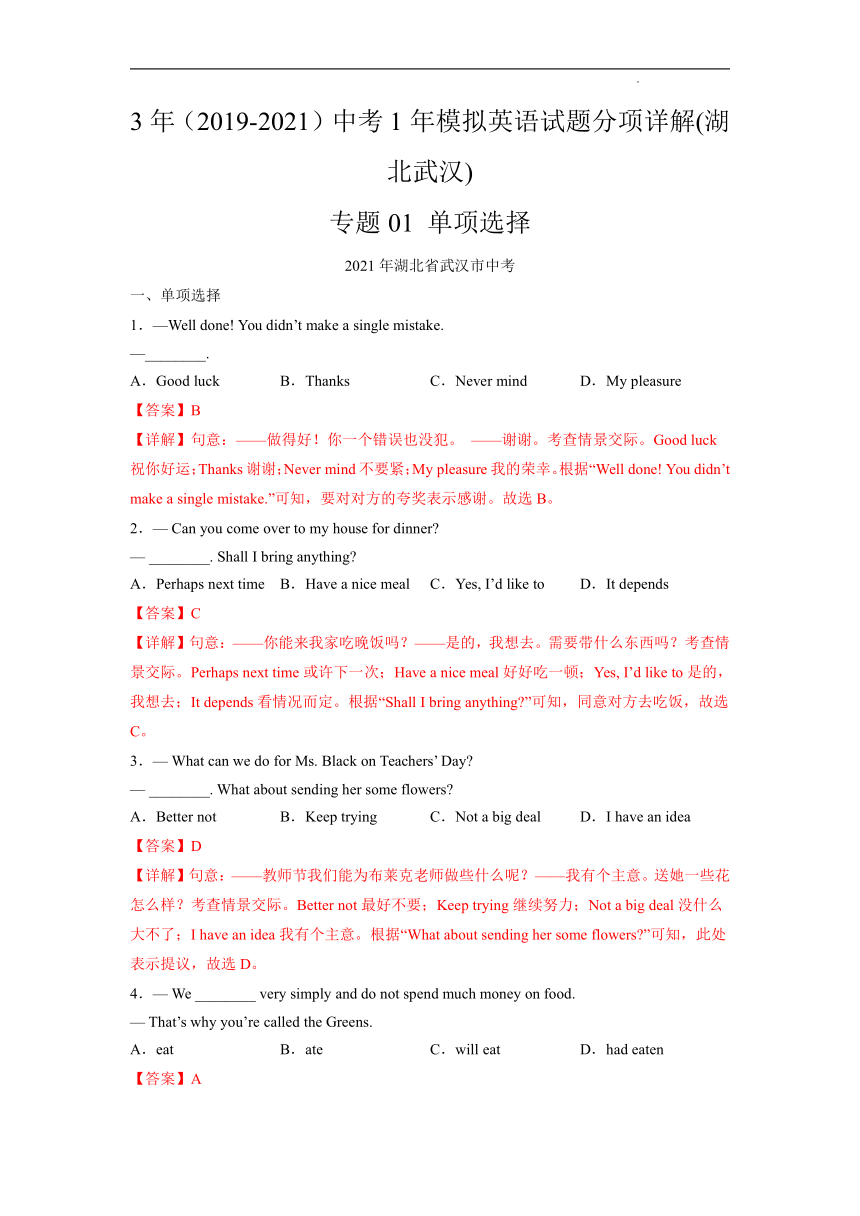 3 年（2019-2021）中考 1 年模拟英语试题分项详解(湖北武汉)

专题 01 单项选择

2021 年湖北省武汉市中考

一、单项选择

1．—Well done! You didn’t make a single mistake.

—________.

A．Good luck　B．Thanks　C．Never mind　D．My pleasure

【答案】B

【详解】句意：——做得好！你一个错误也没犯。 ——谢谢。考查情景交际。Good luck 祝你好运；Thanks 谢谢；Never mind 不要紧；My pleasure 我的荣幸。根据“Well done! You didn’t make a single mistake.”可知，要对对方的夸奖表示感谢。故选 B。

2．— Can you come over to my house for dinner?

— ________. Shall I bring anything?

A．Perhaps next time　B．Have a nice meal　C．Yes, I’d like to　D．It depends

【答案】C

【详解】句意：——你能来我家吃晚饭吗？——是的，我想去。需要带什么东西吗？考查情景交际。Perhaps next time 或许下一次；Have a nice meal 好好吃一顿；Yes, I’d like to 是的，我想去；It depends 看情况而定。根据“Shall I bring anything?”可知，同意对方去吃饭，故选 C。

3．— What can we do for Ms. Black on Teachers’ Day?

— ________. What about sending her some flowers?

A．Better not　B．Keep trying　C．Not a big deal　D．I have an idea

【答案】D

【详解】句意：——教师节我们能为布莱克老师做些什么呢？——我有个主意。送她一些花怎么样？考查情景交际。Better not 最好不要；Keep trying 继续努力；Not a big deal 没什么大不了；I have an idea 我有个主意。根据“What about sending her some flowers?”可知，此处表示提议，故选 D。

4．— We ________ very simply and do not spend much money on food.

— That’s why you’re called the Greens.

A．eat　B．ate　C．will eat　D．had eaten

【答案】A